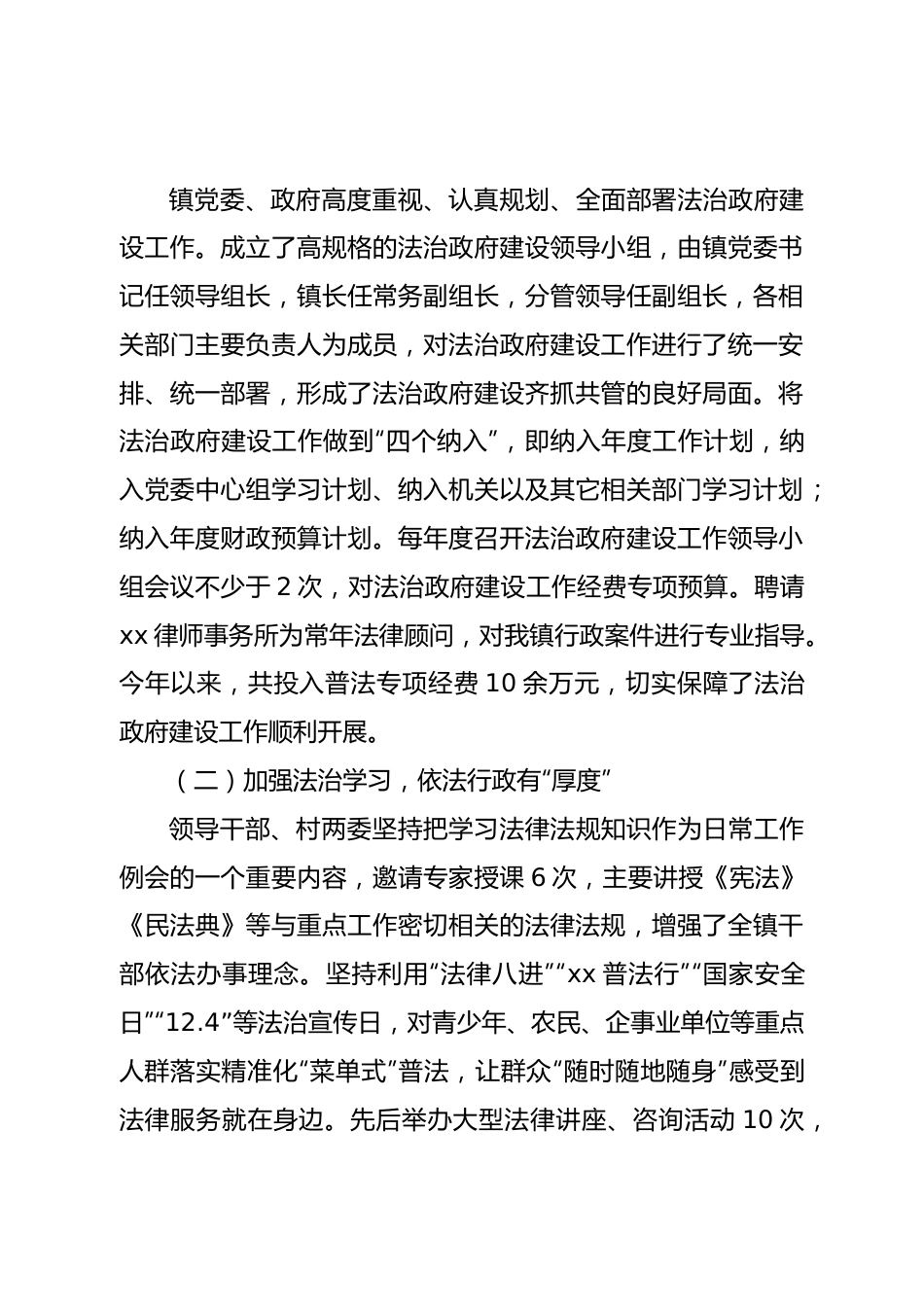 镇党委、政府高度重视、认真规划、全面部署法治政府建设工作。成立了高规格的法治政府建设领导小组，由镇党委书记任领导组长，镇长任常务副组长，分管领导任副组长，各相关部门主要负责人为成员，对法治政府建设工作进行了统一安排、统一部署，形成了法治政府建设齐抓共管的良好局面。将法治政府建设工作做到“四个纳入”，即纳入年度工作计划，纳入党委中心组学习计划、纳入机关以及其它相关部门学习计划；纳入年度财政预算计划。每年度召开法治政府建设工作领导小组会议不少于 2 次，对法治政府建设工作经费专项预算。聘请 xx 律师事务所为常年法律顾问，对我镇行政案件进行专业指导。今年以来，共投入普法专项经费 10 余万元，切实保障了法治政府建设工作顺利开展。

（二）加强法治学习，依法行政有“厚度”

领导干部、村两委坚持把学习法律法规知识作为日常工作例会的一个重要内容，邀请专家授课 6 次，主要讲授《宪法》《民法典》等与重点工作密切相关的法律法规，增强了全镇干部依法办事理念。坚持利用“法律八进”“xx 普法行”“国家安全日”“12.4”等法治宣传日，对青少年、农民、企事业单位等重点人群落实精准化“菜单式”普法，让群众“随时随地随身”感受到法律服务就在身边。先后举办大型法律讲座、咨询活动 10 次，